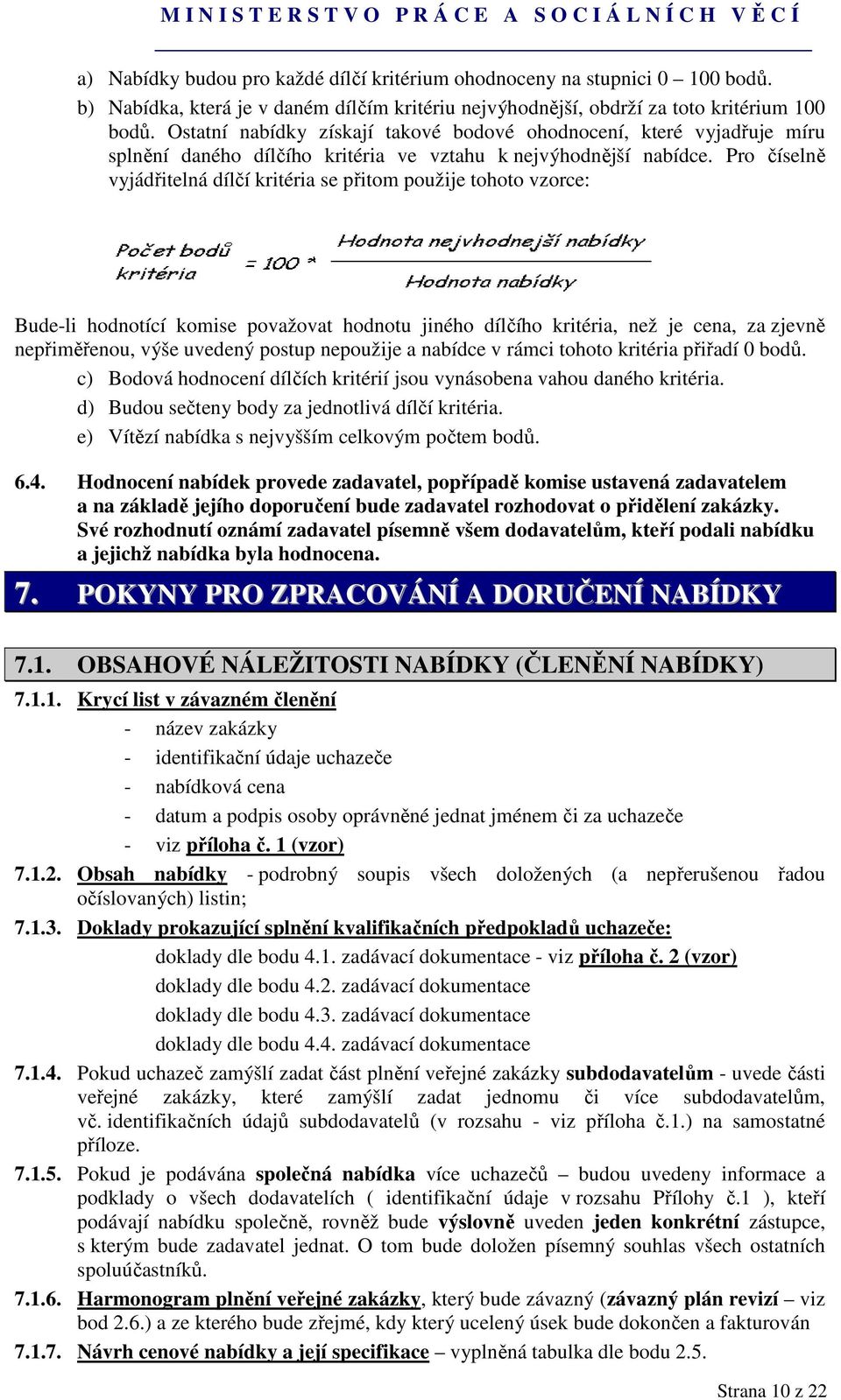 MINISTERSTVO PRÁCE A SOCIÁLNÍCH VĚCÍ

a) Nabídky budou pro každé dílčí kritérium ohodnoceny na stupnici 0 – 100 bodů.

b) Nabídka, která je v daném dílčím kritériu nejvýhodnější, obdrží za toto kritérium 100 bodů. Ostatní nabídky získají takové bodové ohodnocení, které vyjadřuje míru splnění daného dílčího kritéria ve vztahu k nejvýhodnější nabídce. Pro číselně vyjádřitelná dílčí kritéria se přitom použije tohoto vzorce:

$\text{Počet bodů kritéria} = 100 * \frac{\text{Hodnota nejvhodnejší nabídky}}{\text{Hodnota nabídky}}$

Bude-li hodnotící komise považovat hodnotu jiného dílčího kritéria, než je cena, za zjevně nepřiměřenou, výše uvedený postup nepoužije a nabídce v rámci tohoto kritéria přiřadí 0 bodů.

c) Bodová hodnocení dílčích kritérií jsou vynásobena vahou daného kritéria.

d) Budou sečteny body za jednotlivá dílčí kritéria.

e) Vítězí nabídka s nejvyšším celkovým počtem bodů.

6.4. Hodnocení nabídek provede zadavatel, popřípadě komise ustavená zadavatelem a na základě jejího doporučení bude zadavatel rozhodovat o přidělení zakázky. Své rozhodnutí oznámí zadavatel písemně všem dodavatelům, kteří podali nabídku a jejichž nabídka byla hodnocena.

7. POKYNY PRO ZPRACOVÁNÍ A DORUČENÍ NABÍDKY

7.1. OBSAHOVÉ NÁLEŽITOSTI NABÍDKY (ČLENĚNÍ NABÍDKY)

7.1.1. Krycí list v závazném členění
- název zakázky
- identifikační údaje uchazeče
- nabídková cena
- datum a podpis osoby oprávněné jednat jménem či za uchazeče
- viz příloha č. 1 (vzor)

7.1.2. Obsah nabídky - podrobný soupis všech doložených (a nepřerušenou řadou očíslovaných) listin;

7.1.3. Doklady prokazující splnění kvalifikačních předpokladů uchazeče:
doklady dle bodu 4.1. zadávací dokumentace - viz příloha č. 2 (vzor)
doklady dle bodu 4.2. zadávací dokumentace
doklady dle bodu 4.3. zadávací dokumentace
doklady dle bodu 4.4. zadávací dokumentace

7.1.4. Pokud uchazeč zamýšlí zadat část plnění veřejné zakázky subdodavatelům - uvede části veřejné zakázky, které zamýšlí zadat jednomu či více subdodavatelům, vč. identifikačních údajů subdodavatelů (v rozsahu - viz příloha č.1.) na samostatné příloze.

7.1.5. Pokud je podávána společná nabídka více uchazečů – budou uvedeny informace a podklady o všech dodavatelích ( identifikační údaje v rozsahu Přílohy č.1 ), kteří podávají nabídku společně, rovněž bude výslovně uveden jeden konkrétní zástupce, s kterým bude zadavatel jednat. O tom bude doložen písemný souhlas všech ostatních spoluúčastníků.

7.1.6. Harmonogram plnění veřejné zakázky, který bude závazný (závazný plán revizí – viz bod 2.6.) a ze kterého bude zřejmé, kdy který ucelený úsek bude dokončen a fakturován

7.1.7. Návrh cenové nabídky a její specifikace – vyplněná tabulka dle bodu 2.5.

Strana 10 z 22